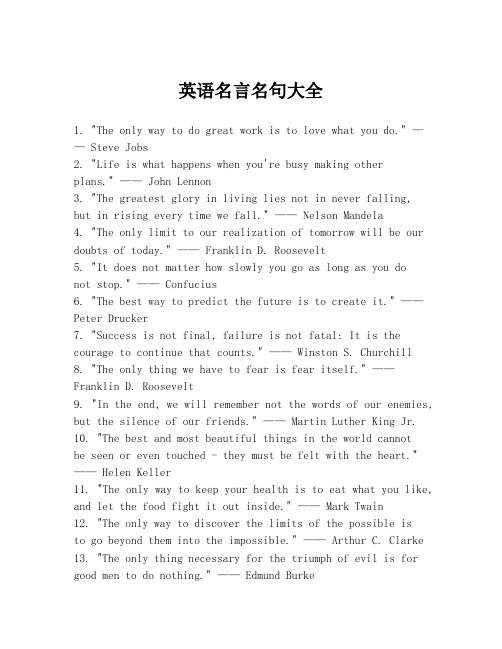 英语名言名句大全

1. "The only way to do great work is to love what you do." —— Steve Jobs
2. "Life is what happens when you're busy making other plans." —— John Lennon
3. "The greatest glory in living lies not in never falling, but in rising every time we fall." —— Nelson Mandela
4. "The only limit to our realization of tomorrow will be our doubts of today." —— Franklin D. Roosevelt
5. "It does not matter how slowly you go as long as you do not stop." —— Confucius
6. "The best way to predict the future is to create it." —— Peter Drucker
7. "Success is not final, failure is not fatal: It is the courage to continue that counts." —— Winston S. Churchill
8. "The only thing we have to fear is fear itself." —— Franklin D. Roosevelt
9. "In the end, we will remember not the words of our enemies, but the silence of our friends." —— Martin Luther King Jr.
10. "The best and most beautiful things in the world cannot be seen or even touched - they must be felt with the heart." —— Helen Keller
11. "The only way to keep your health is to eat what you like, and let the food fight it out inside." —— Mark Twain
12. "The only way to discover the limits of the possible is to go beyond them into the impossible." —— Arthur C. Clarke
13. "The only thing necessary for the triumph of evil is for good men to do nothing." —— Edmund Burke